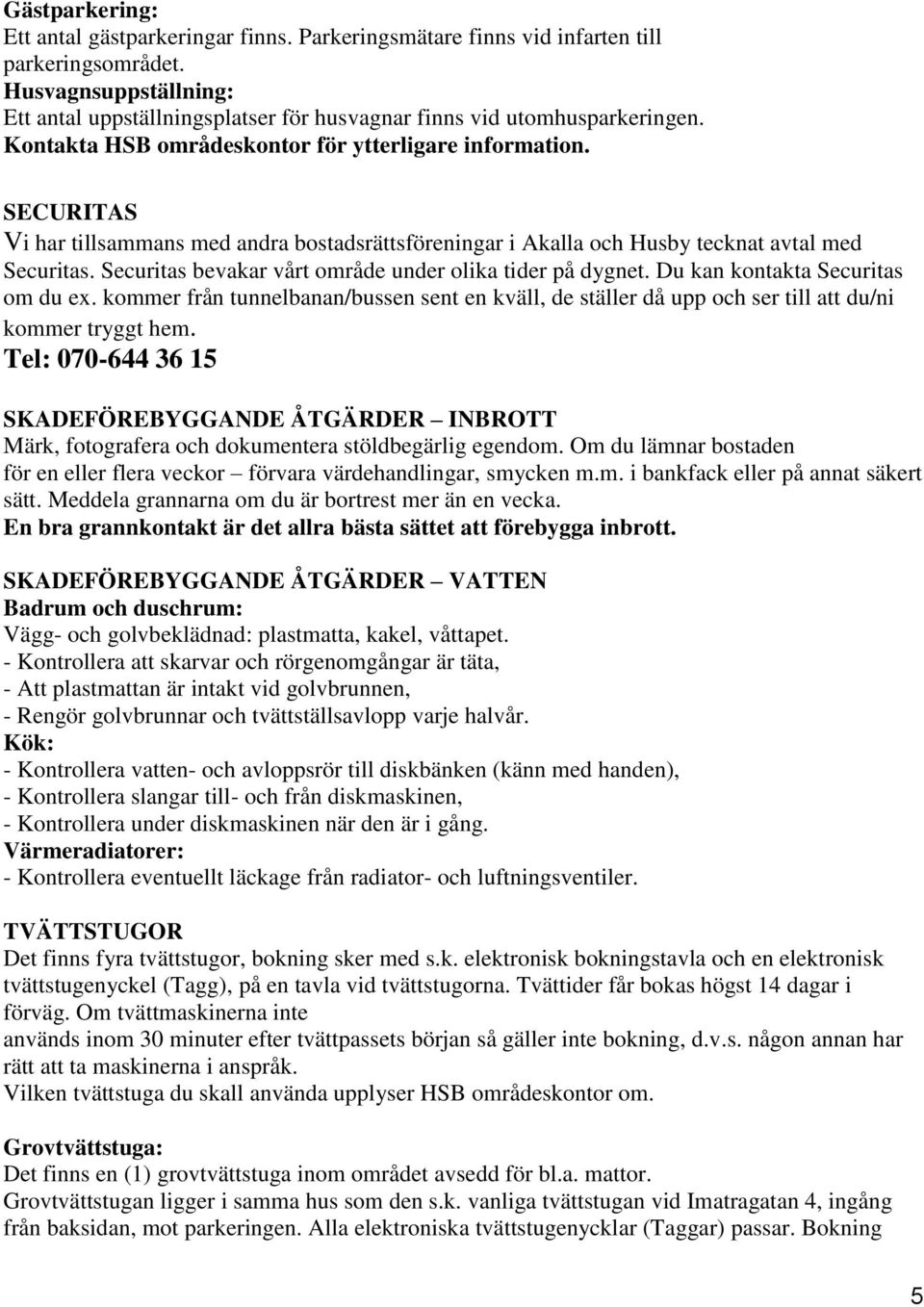 Gästparkering:
Ett antal gästparkeringar finns. Parkeringsmätare finns vid infarten till parkeringsområdet.
Husvagnsuppställning:
Ett antal uppställningsplatser för husvagnar finns vid utomhusparkeringen. Kontakta HSB områdeskontor för ytterligare information.

SECURITAS
Vi har tillsammans med andra bostadsrättsföreningar i Akalla och Husby tecknat avtal med Securitas. Securitas bevakar vårt område under olika tider på dygnet. Du kan kontakta Securitas om du ex. kommer från tunnelbanan/bussen sent en kväll, de ställer då upp och ser till att du/ni kommer tryggt hem.
Tel: 070-644 36 15

SKADEFÖREBYGGANDE ÅTGÄRDER – INBROTT
Märk, fotografera och dokumentera stöldbegärlig egendom. Om du lämnar bostaden för en eller flera veckor – förvara värdehandlingar, smycken m.m. i bankfack eller på annat säkert sätt. Meddela grannarna om du är bortrest mer än en vecka.
En bra grannkontakt är det allra bästa sättet att förebygga inbrott.

SKADEFÖREBYGGANDE ÅTGÄRDER – VATTEN
Badrum och duschrum:
Vägg- och golvbeklädnad: plastmatta, kakel, våttapet.
- Kontrollera att skarvar och rörgenomgångar är täta,
- Att plastmattan är intakt vid golvbrunnen,
- Rengör golvbrunnar och tvättställsavlopp varje halvår.
Kök:
- Kontrollera vatten- och avloppsrör till diskbänken (känn med handen),
- Kontrollera slangar till- och från diskmaskinen,
- Kontrollera under diskmaskinen när den är i gång.
Värmeradiatorer:
- Kontrollera eventuellt läckage från radiator- och luftningsventiler.

TVÄTTSTUGOR
Det finns fyra tvättstugor, bokning sker med s.k. elektronisk bokningstavla och en elektronisk tvättstugenyckel (Tagg), på en tavla vid tvättstugorna. Tvättider får bokas högst 14 dagar i förväg. Om tvättmaskinerna inte
används inom 30 minuter efter tvättpassets början så gäller inte bokning, d.v.s. någon annan har rätt att ta maskinerna i anspråk.
Vilken tvättstuga du skall använda upplyser HSB områdeskontor om.

Grovtvättstuga:
Det finns en (1) grovtvättstuga inom området avsedd för bl.a. mattor.
Grovtvättstugan ligger i samma hus som den s.k. vanliga tvättstugan vid Imatragatan 4, ingång från baksidan, mot parkeringen. Alla elektroniska tvättstugenycklar (Taggar) passar. Bokning

5